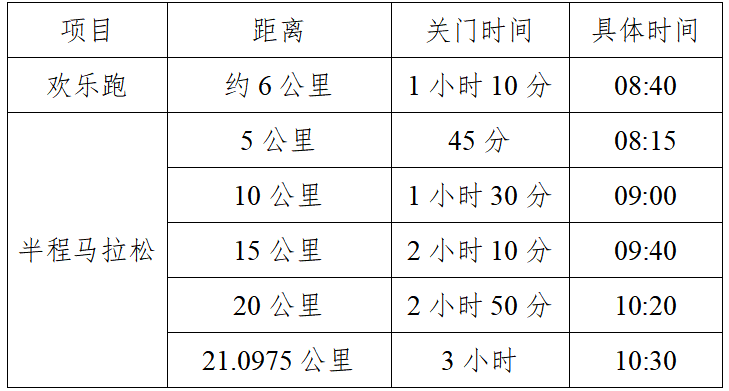 | 项目 | 距离 | 关门时间 | 具体时间 |
|---|---|---|---|
| 欢乐跑 | 约 6 公里 | 1 小时 10 分 | 08:40 |
| 半程马拉松 | 5 公里 | 45 分 | 08:15 |
| | 10 公里 | 1 小时 30 分 | 09:00 |
| | 15 公里 | 2 小时 10 分 | 09:40 |
| | 20 公里 | 2 小时 50 分 | 10:20 |
| | 21.0975 公里 | 3 小时 | 10:30 |